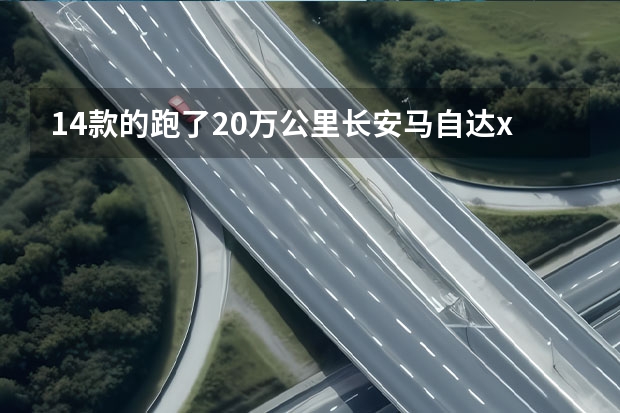 14款的跑了20万公里长安马自达x